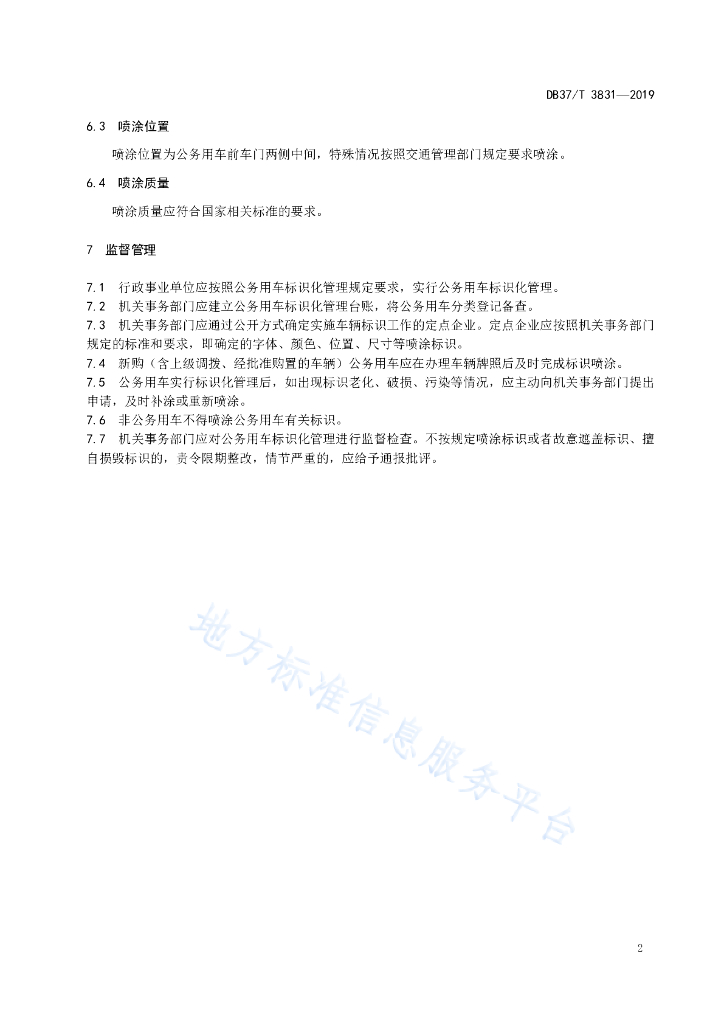 DB37/T 3831—2019

6.3 喷涂位置

喷涂位置为公务用车前车门两侧中间，特殊情况按照交通管理部门规定要求喷涂。

6.4 喷涂质量

喷涂质量应符合国家相关标准的要求。

7 监督管理

7.1 行政事业单位应按照公务用车标识化管理规定要求，实行公务用车标识化管理。

7.2 机关事务部门应建立公务用车标识化管理台账，将公务用车分类登记备查。

7.3 机关事务部门应通过公开方式确定实施车辆标识工作的定点企业。定点企业应按照机关事务部门规定的标准和要求，即确定的字体、颜色、位置、尺寸等喷涂标识。

7.4 新购（含上级调拨、经批准购置的车辆）公务用车应在办理车辆牌照后及时完成标识喷涂。

7.5 公务用车实行标识化管理后，如出现标识老化、破损、污染等情况，应主动向机关事务部门提出申请，及时补涂或重新喷涂。

7.6 非公务用车不得喷涂公务用车有关标识。

7.7 机关事务部门应对公务用车标识化管理进行监督检查。不按规定喷涂标识或者故意遮盖标识、擅自损毁标识的，责令限期整改，情节严重的，应给予通报批评。

2

地方标准信息服务平台